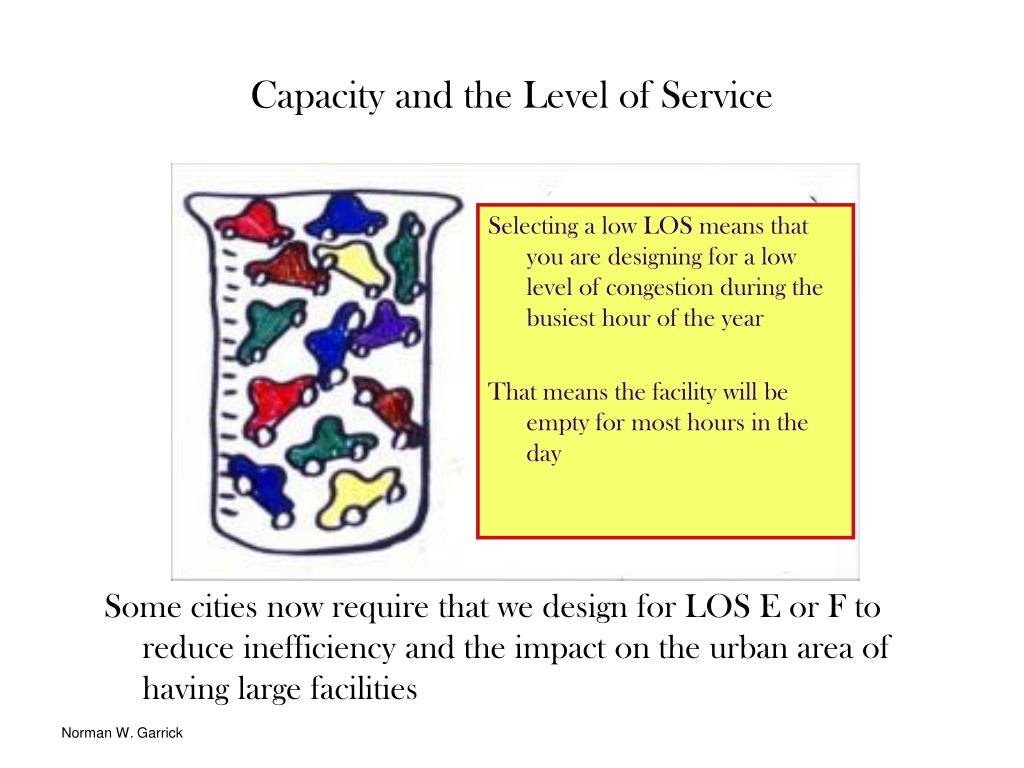 Capacity and the Level of Service

Selecting a low LOS means that you are designing for a low level of congestion during the busiest hour of the year

That means the facility will be empty for most hours in the day

Some cities now require that we design for LOS E or F to reduce inefficiency and the impact on the urban area of having large facilities

Norman W. Garrick